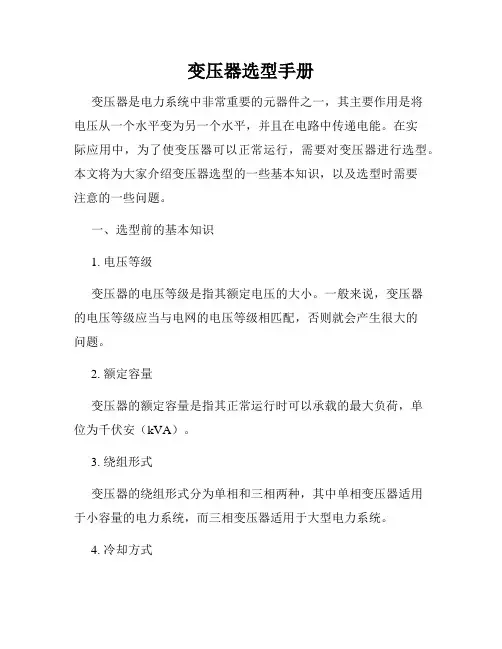 变压器选型手册

变压器是电力系统中非常重要的元器件之一，其主要作用是将电压从一个水平变为另一个水平，并且在电路中传递电能。在实际应用中，为了使变压器可以正常运行，需要对变压器进行选型。本文将为大家介绍变压器选型的一些基本知识，以及选型时需要注意的一些问题。

一、选型前的基本知识

1. 电压等级

变压器的电压等级是指其额定电压的大小。一般来说，变压器的电压等级应当与电网的电压等级相匹配，否则就会产生很大的问题。

2. 额定容量

变压器的额定容量是指其正常运行时可以承载的最大负荷，单位为千伏安（kVA）。

3. 绕组形式

变压器的绕组形式分为单相和三相两种，其中单相变压器适用于小容量的电力系统，而三相变压器适用于大型电力系统。

4. 冷却方式